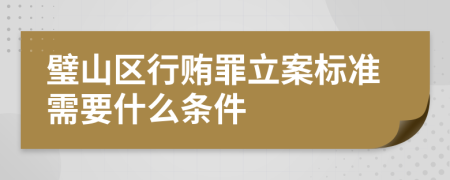 璧山区行贿罪立案标准需要什么条件